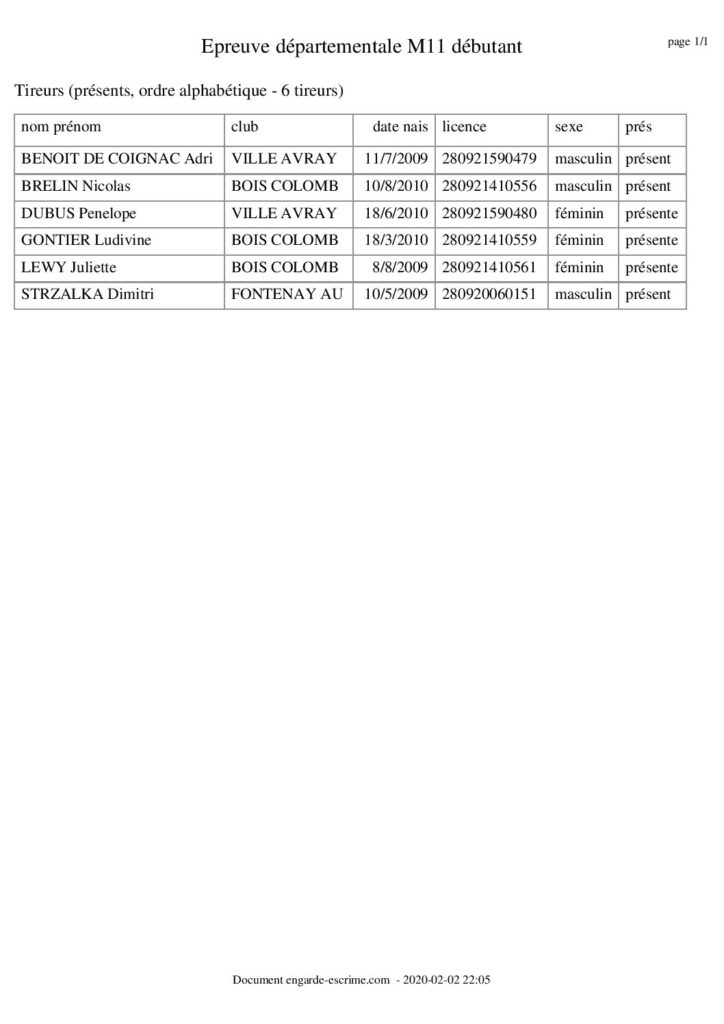 Epreuve départementale M11 débutant

page 1/1

Tireurs (présents, ordre alphabétique - 6 tireurs)

| nom prénom | club | date nais | licence | sexe | prés |
|---|---|---|---|---|---|
| BENOIT DE COIGNAC Adri | VILLE AVRAY | 11/7/2009 | 280921590479 | masculin | présent |
| BRELIN Nicolas | BOIS COLOMB | 10/8/2010 | 280921410556 | masculin | présent |
| DUBUS Penelope | VILLE AVRAY | 18/6/2010 | 280921590480 | féminin | présente |
| GONTIER Ludivine | BOIS COLOMB | 18/3/2010 | 280921410559 | féminin | présente |
| LEWY Juliette | BOIS COLOMB | 8/8/2009 | 280921410561 | féminin | présente |
| STRZALKA Dimitri | FONTENAY AU | 10/5/2009 | 280920060151 | masculin | présent |

Document engarde-escrime.com - 2020-02-02 22:05